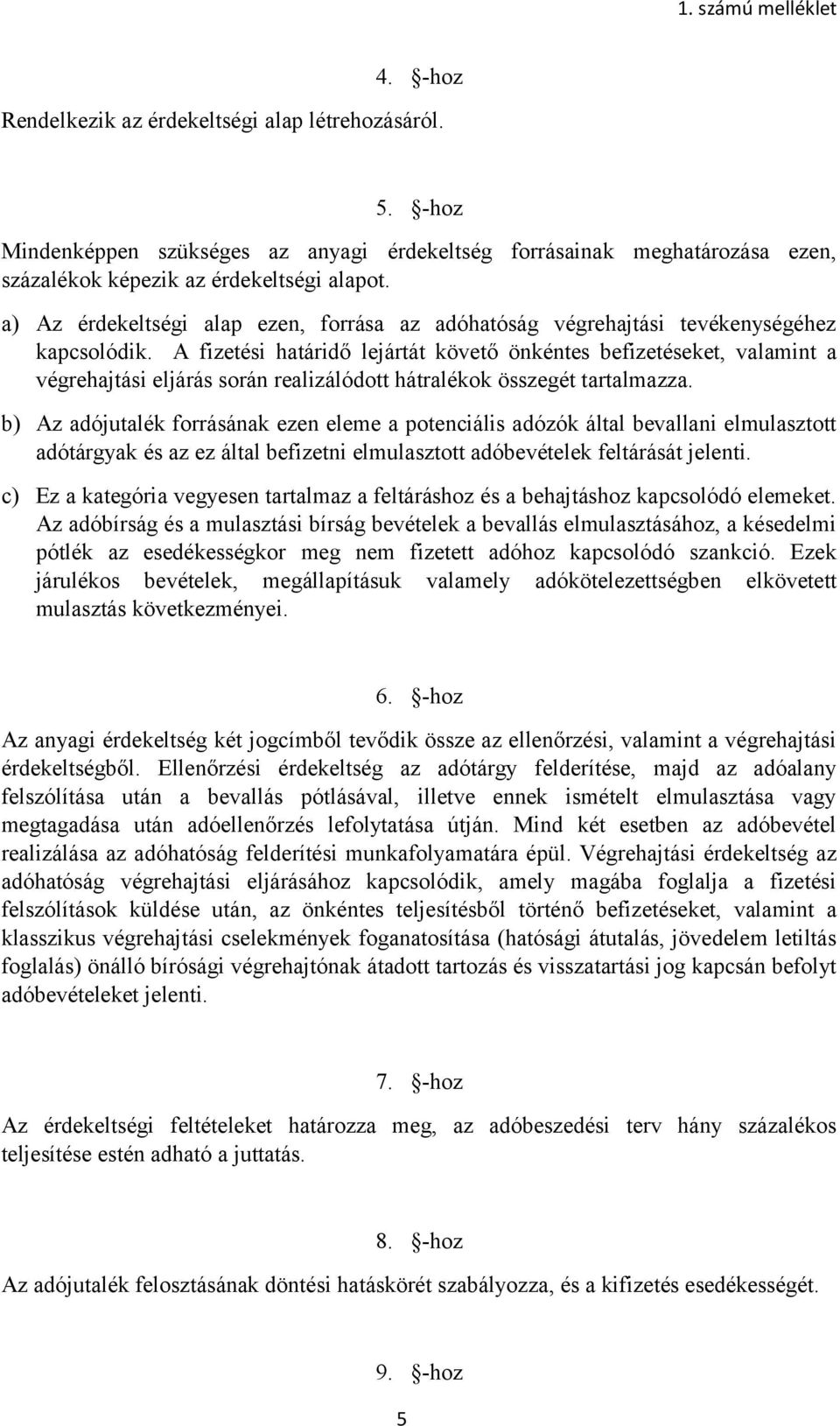 1. számú melléklet

4. §-hoz

Rendelkezik az érdekeltségi alap létrehozásáról.

5. §-hoz

Mindenképpen szükséges az anyagi érdekeltség forrásainak meghatározása ezen, százalékok képezik az érdekeltségi alapot.

a) Az érdekeltségi alap ezen, forrása az adóhatóság végrehajtási tevékenységéhez kapcsolódik. A fizetési határidő lejártát követő önkéntes befizetéseket, valamint a végrehajtási eljárás során realizálódott hátralékok összegét tartalmazza.

b) Az adójutalék forrásának ezen eleme a potenciális adózók által bevallani elmulasztott adótárgyak és az ez által befizetni elmulasztott adóbevételek feltárását jelenti.

c) Ez a kategória vegyesen tartalmaz a feltáráshoz és a behajtáshoz kapcsolódó elemeket. Az adóbírság és a mulasztási bírság bevételek a bevallás elmulasztásához, a késedelmi pótlék az esedékességkor meg nem fizetett adóhoz kapcsolódó szankció. Ezek járulékos bevételek, megállapításuk valamely adókötelezettségben elkövetett mulasztás következményei.

6. §-hoz

Az anyagi érdekeltség két jogcímből tevődik össze az ellenőrzési, valamint a végrehajtási érdekeltségből. Ellenőrzési érdekeltség az adótárgy felderítése, majd az adóalany felszólítása után a bevallás pótlásával, illetve ennek ismételt elmulasztása vagy megtagadása után adóellenőrzés lefolytatása útján. Mind két esetben az adóbevétel realizálása az adóhatóság felderítési munkafolyamatára épül. Végrehajtási érdekeltség az adóhatóság végrehajtási eljárásához kapcsolódik, amely magába foglalja a fizetési felszólítások küldése után, az önkéntes teljesítésből történő befizetéseket, valamint a klasszikus végrehajtási cselekmények foganatosítása (hatósági átutalás, jövedelem letiltás foglalás) önálló bírósági végrehajtónak átadott tartozás és visszatartási jog kapcsán befolyt adóbevételeket jelenti.

7. §-hoz

Az érdekeltségi feltételeket határozza meg, az adóbeszedési terv hány százalékos teljesítése estén adható a juttatás.

8. §-hoz

Az adójutalék felosztásának döntési hatáskörét szabályozza, és a kifizetés esedékességét.

9. §-hoz

5